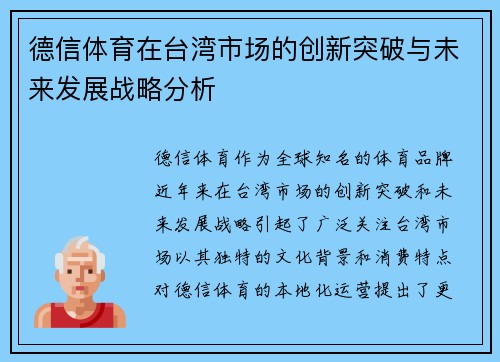 德信体育在台湾市场的创新突破与未来发展战略分析

德信体育作为全球知名的体育品牌近年来在台湾市场的创新突破和未来发展战略引起了广泛关注台湾市场以其独特的文化背景和消费特点对德信体育的本地化运营提出了更